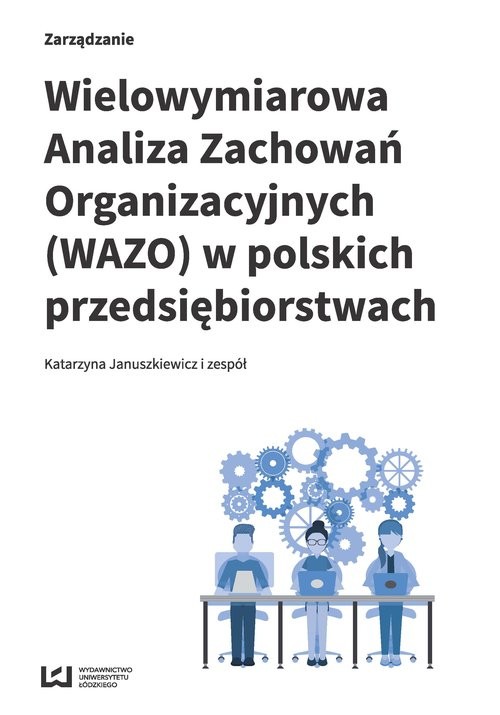 Zarządzanie

Wielowymiarowa Analiza Zachowań Organizacyjnych (WAZO) w polskich przedsiębiorstwach

Katarzyna Januszkiewicz i zespół

WYDAWNICTWO UNIWERSYTETU ŁÓDZKIEGO